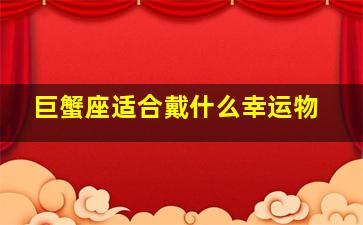 巨蟹座适合戴什么幸运物